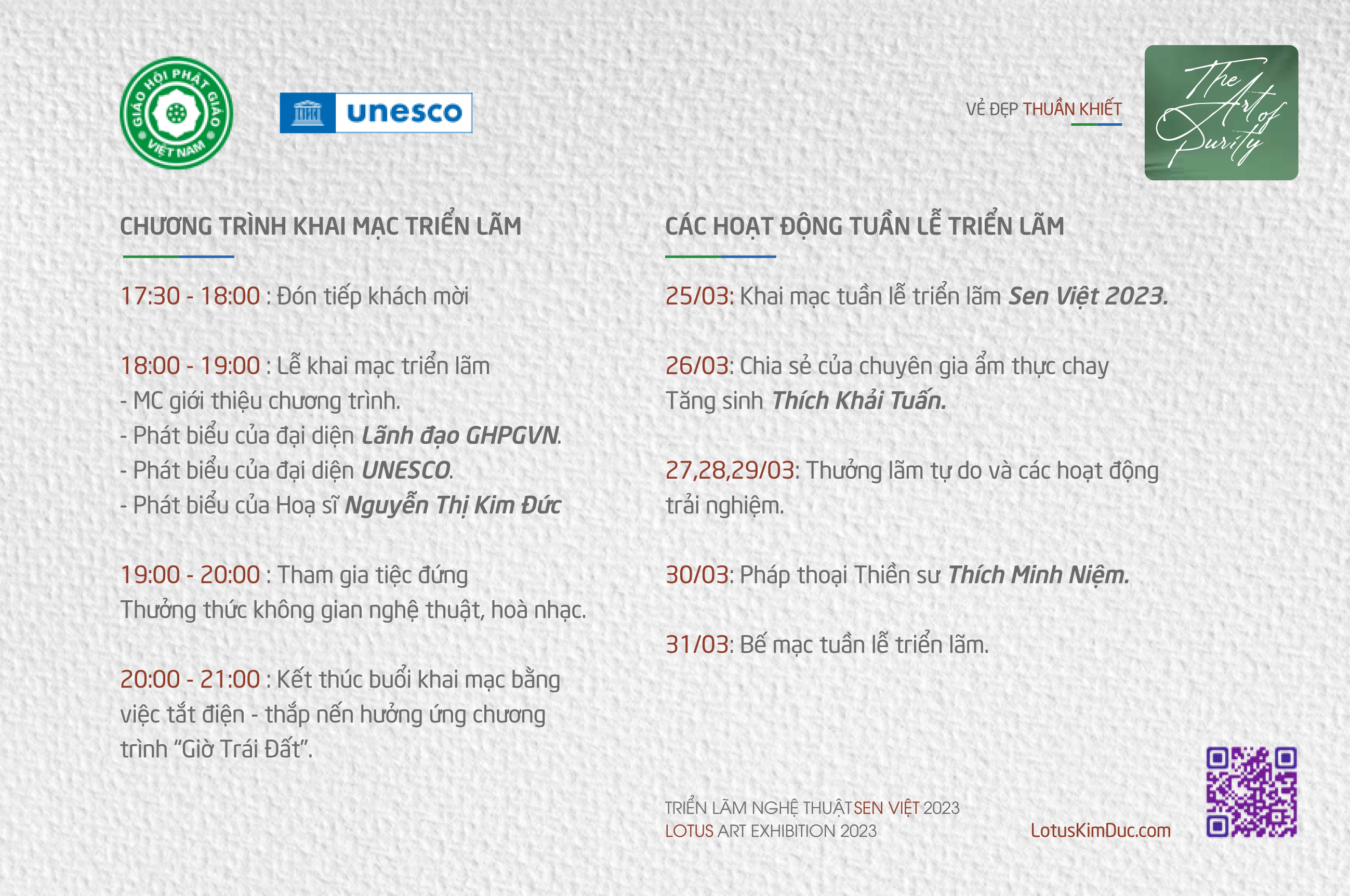 GIÁO HỘI PHẬT GIÁO VIỆT NAM

unesco

VẺ ĐẸP THUẦN KHIẾT

The Art of Purity

CHƯƠNG TRÌNH KHAI MẠC TRIỂN LÃM

17:30 - 18:00 : Đón tiếp khách mời

18:00 - 19:00 : Lễ khai mạc triển lãm
- MC giới thiệu chương trình.
- Phát biểu của đại diện Lãnh đạo GHPGVN.
- Phát biểu của đại diện UNESCO.
- Phát biểu của Hoạ sĩ Nguyễn Thị Kim Đức

19:00 - 20:00 : Tham gia tiệc đứng
Thưởng thức không gian nghệ thuật, hoà nhạc.

20:00 - 21:00 : Kết thúc buổi khai mạc bằng việc tắt điện - thắp nến hưởng ứng chương trình “Giờ Trái Đất”.

CÁC HOẠT ĐỘNG TUẦN LỄ TRIỂN LÃM

25/03: Khai mạc tuần lễ triển lãm Sen Việt 2023.

26/03: Chia sẻ của chuyên gia ẩm thực chay Tăng sinh Thích Khải Tuấn.

27,28,29/03: Thưởng lãm tự do và các hoạt động trải nghiệm.

30/03: Pháp thoại Thiền sư Thích Minh Niệm.

31/03: Bế mạc tuần lễ triển lãm.

TRIỂN LÃM NGHỆ THUẬT SEN VIỆT 2023
LOTUS ART EXHIBITION 2023

LotusKimDuc.com